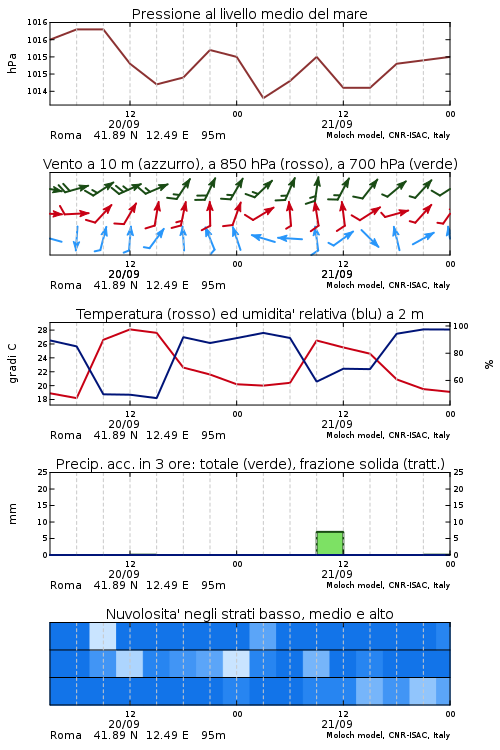 Pressione al livello medio del mare

hPa

1016
1016
1015
1015
1014

12
20/09
00
12
21/09
00

Roma 41.89 N 12.49 E 95m

Moloch model, CNR-ISAC, Italy

Vento a 10 m (azzurro), a 850 hPa (rosso), a 700 hPa (verde)

12
20/09
00
12
21/09
00

Roma 41.89 N 12.49 E 95m

Moloch model, CNR-ISAC, Italy

Temperatura (rosso) ed umidita' relativa (blu) a 2 m

gradi C

28
26
24
22
20
18

100
80
60

%

12
20/09
00
12
21/09
00

Roma 41.89 N 12.49 E 95m

Moloch model, CNR-ISAC, Italy

Precip. acc. in 3 ore: totale (verde), frazione solida (tratt.)

mm

25
20
15
10
5
0

25
20
15
10
5
0

12
20/09
00
12
21/09
00

Roma 41.89 N 12.49 E 95m

Moloch model, CNR-ISAC, Italy

Nuvolosita' negli strati basso, medio e alto

12
20/09
00
12
21/09
00

Roma 41.89 N 12.49 E 95m

Moloch model, CNR-ISAC, Italy